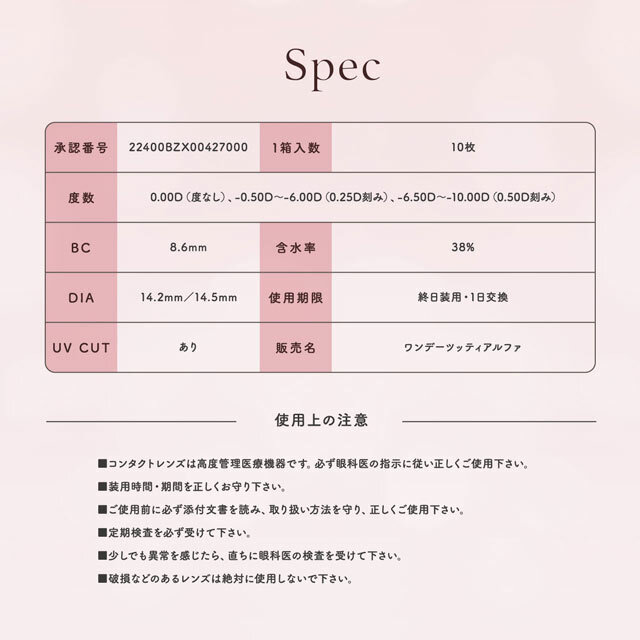 Spec

| 承認番号 | 22400BZX00427000 | 1箱入数 | 10枚 |
|---|---|---|---|
| 度数 | 0.00D（度なし）、-0.50D～-6.00D（0.25D刻み）、-6.50D～-10.00D（0.50D刻み） | | |
| BC | 8.6mm | 含水率 | 38% |
| DIA | 14.2mm／14.5mm | 使用期限 | 終日装用・1日交換 |
| UV CUT | あり | 販売名 | ワンデーツッティアルファ |

使用上の注意

■コンタクトレンズは高度管理医療機器です。必ず眼科医の指示に従い正しくご使用下さい。

■装用時間・期間を正しくお守り下さい。

■ご使用前に必ず添付文書を読み、取り扱い方法を守り、正しくご使用下さい。

■定期検査を必ず受けて下さい。

■少しでも異常を感じたら、直ちに眼科医の検査を受けて下さい。

■破損などのあるレンズは絶対に使用しないで下さい。